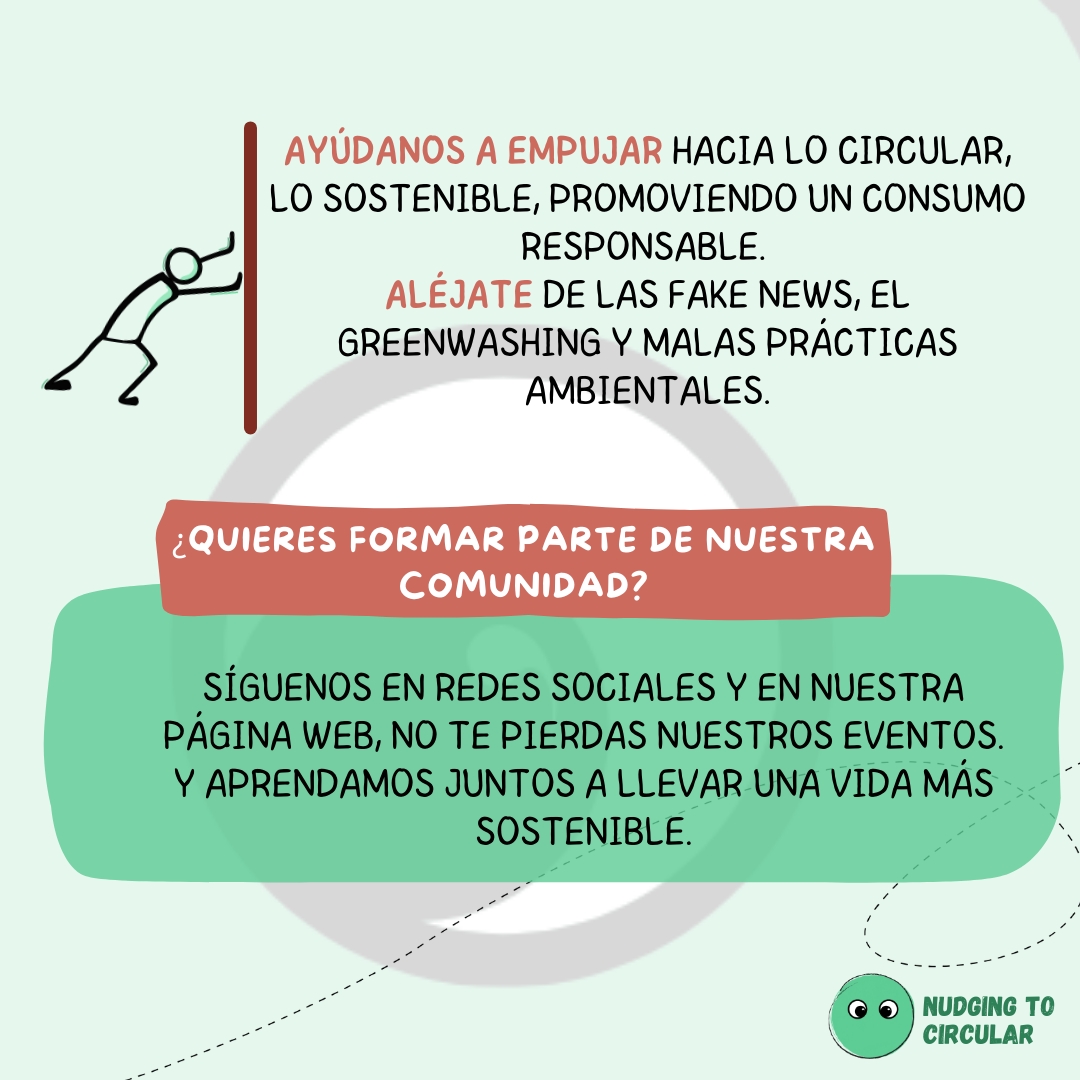 AYÚDANOS A EMPUJAR HACIA LO CIRCULAR, LO SOSTENIBLE, PROMOVIENDO UN CONSUMO RESPONSABLE.
ALÉJATE DE LAS FAKE NEWS, EL GREENWASHING Y MALAS PRÁCTICAS AMBIENTALES.

¿QUIERES FORMAR PARTE DE NUESTRA COMUNIDAD?

SÍGUENOS EN REDES SOCIALES Y EN NUESTRA PÁGINA WEB, NO TE PIERDAS NUESTROS EVENTOS. Y APRENDAMOS JUNTOS A LLEVAR UNA VIDA MÁS SOSTENIBLE.

NUDGING TO CIRCULAR